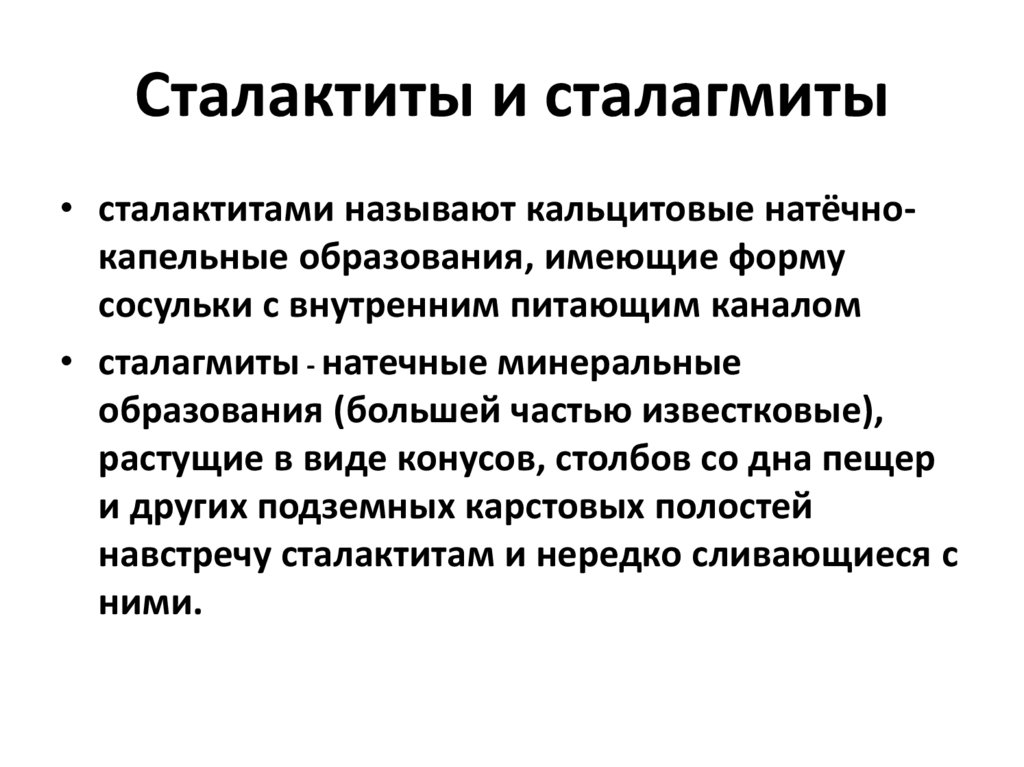 Сталактиты и сталагмиты

• сталактитами называют кальцитовые натёчно-капельные образования, имеющие форму сосульки с внутренним питающим каналом

• сталагмиты - натечные минеральные образования (большей частью известковые), растущие в виде конусов, столбов со дна пещер и других подземных карстовых полостей навстречу сталактитам и нередко сливающиеся с ними.